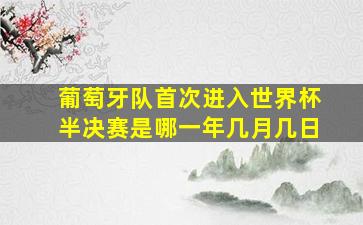 葡萄牙队首次进入世界杯半决赛是哪一年几月几日